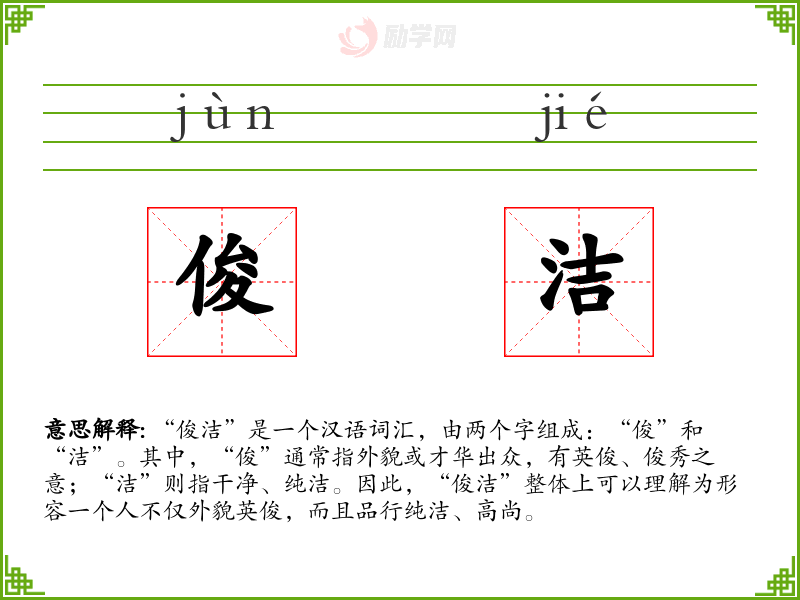 jùn

jié

俊

洁

意思解释：“俊洁”是一个汉语词汇，由两个字组成：“俊”和“洁”。其中，“俊”通常指外貌或才华出众，有英俊、俊秀之意；“洁”则指干净、纯洁。因此，“俊洁”整体上可以理解为形容一个人不仅外貌英俊，而且品行纯洁、高尚。

励学网